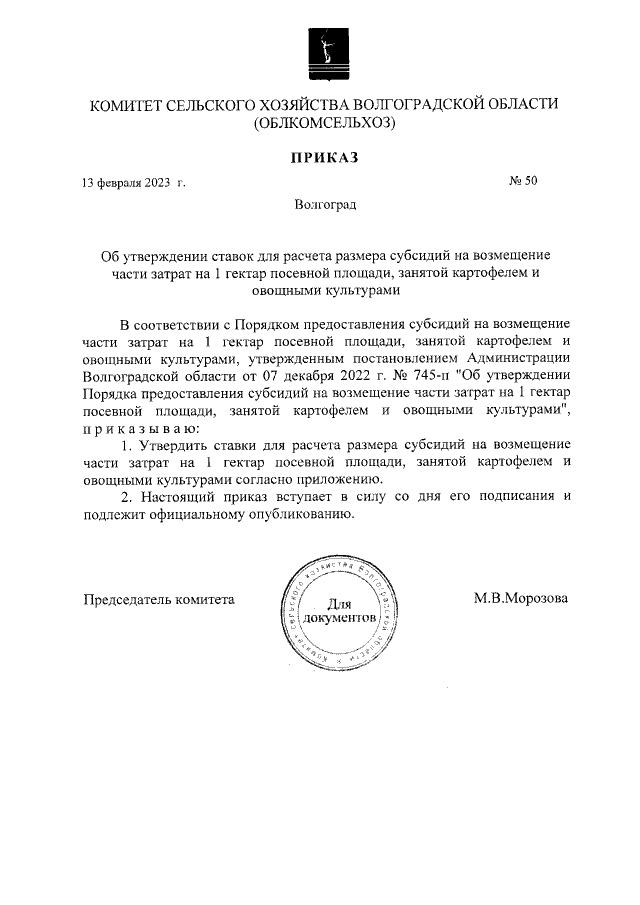 КОМИТЕТ СЕЛЬСКОГО ХОЗЯЙСТВА ВОЛГОГРАДСКОЙ ОБЛАСТИ (ОБЛКОМСЕЛЬХОЗ)

ПРИКАЗ

13 февраля 2023 г.

№ 50

Волгоград

Об утверждении ставок для расчета размера субсидий на возмещение части затрат на 1 гектар посевной площади, занятой картофелем и овощными культурами

В соответствии с Порядком предоставления субсидий на возмещение части затрат на 1 гектар посевной площади, занятой картофелем и овощными культурами, утвержденным постановлением Администрации Волгоградской области от 07 декабря 2022 г. № 745-п "Об утверждении Порядка предоставления субсидий на возмещение части затрат на 1 гектар посевной площади, занятой картофелем и овощными культурами", приказываю:

1. Утвердить ставки для расчета размера субсидий на возмещение части затрат на 1 гектар посевной площади, занятой картофелем и овощными культурами согласно приложению.

2. Настоящий приказ вступает в силу со дня его подписания и подлежит официальному опубликованию.

Председатель комитета

Комитет сельского хозяйства Волгоградской области
Для документов

М.В.Морозова